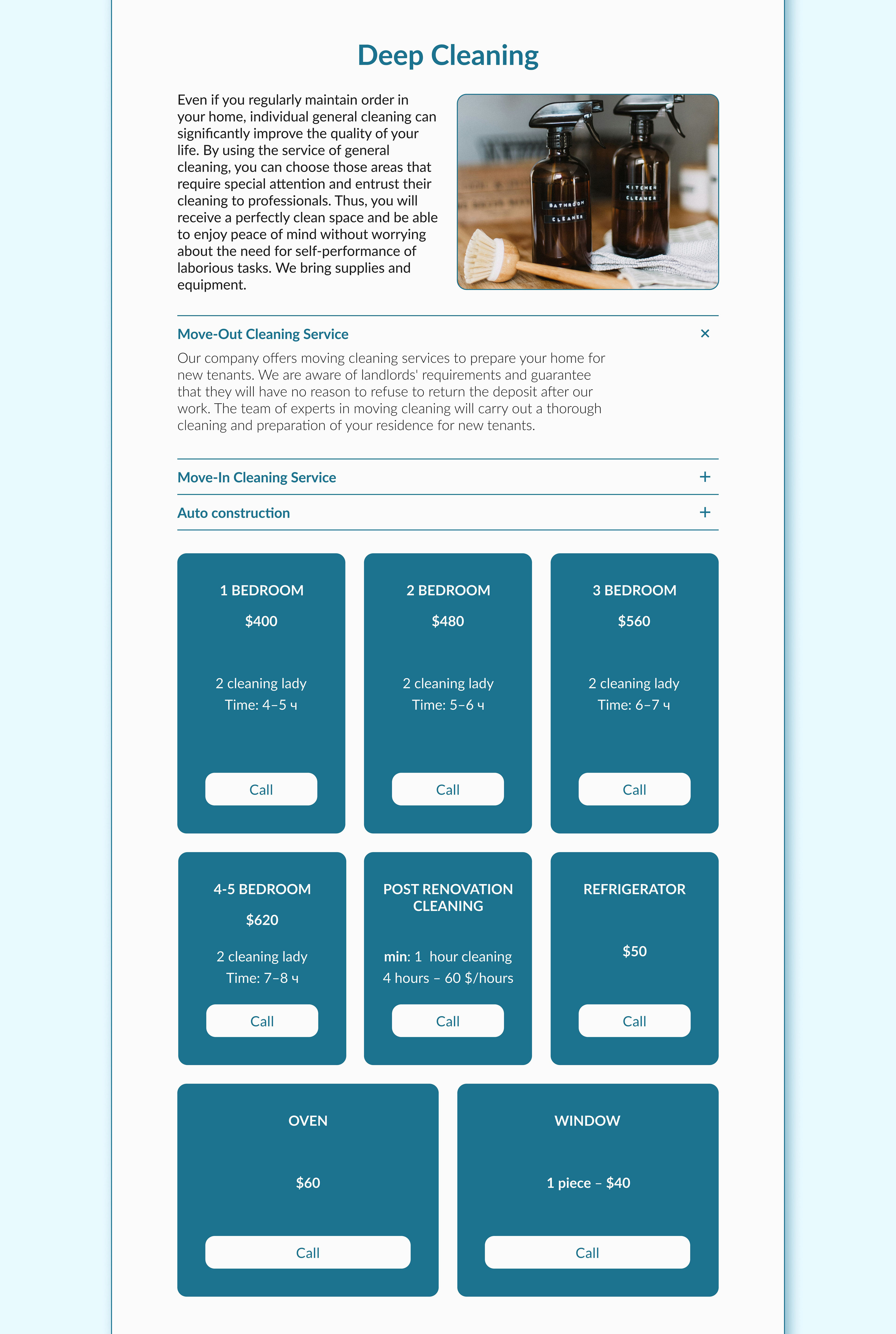 Deep Cleaning

Even if you regularly maintain order in your home, individual general cleaning can significantly improve the quality of your life. By using the service of general cleaning, you can choose those areas that require special attention and entrust their cleaning to professionals. Thus, you will receive a perfectly clean space and be able to enjoy peace of mind without worrying about the need for self-performance of laborious tasks. We bring supplies and equipment.

BATHROOM CLEANER

KITCHEN CLEANER

Move-Out Cleaning Service ×

Our company offers moving cleaning services to prepare your home for new tenants. We are aware of landlords' requirements and guarantee that they will have no reason to refuse to return the deposit after our work. The team of experts in moving cleaning will carry out a thorough cleaning and preparation of your residence for new tenants.

Move-In Cleaning Service +

Auto construction +

1 BEDROOM
$400
2 cleaning lady
Time: 4–5 ч
Call

2 BEDROOM
$480
2 cleaning lady
Time: 5–6 ч
Call

3 BEDROOM
$560
2 cleaning lady
Time: 6–7 ч
Call

4-5 BEDROOM
$620
2 cleaning lady
Time: 7–8 ч
Call

POST RENOVATION CLEANING
min: 1 hour cleaning
4 hours – 60 $/hours
Call

REFRIGERATOR
$50
Call

OVEN
$60
Call

WINDOW
1 piece – $40
Call